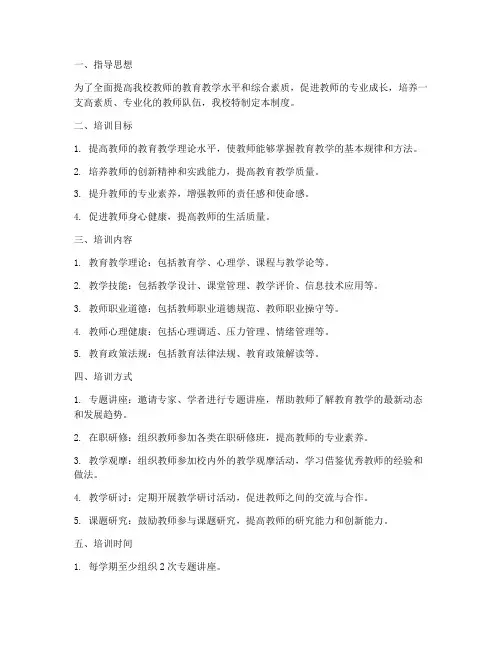 一、指导思想

为了全面提高我校教师的教育教学水平和综合素质，促进教师的专业成长，培养一支高素质、专业化的教师队伍，我校特制定本制度。

二、培训目标

1. 提高教师的教育教学理论水平，使教师能够掌握教育教学的基本规律和方法。

2. 培养教师的创新精神和实践能力，提高教育教学质量。

3. 提升教师的专业素养，增强教师的责任感和使命感。

4. 促进教师身心健康，提高教师的生活质量。

三、培训内容

1. 教育教学理论：包括教育学、心理学、课程与教学论等。

2. 教学技能：包括教学设计、课堂管理、教学评价、信息技术应用等。

3. 教师职业道德：包括教师职业道德规范、教师职业操守等。

4. 教师心理健康：包括心理调适、压力管理、情绪管理等。

5. 教育政策法规：包括教育法律法规、教育政策解读等。

四、培训方式

1. 专题讲座：邀请专家、学者进行专题讲座，帮助教师了解教育教学的最新动态和发展趋势。

2. 在职研修：组织教师参加各类在职研修班，提高教师的专业素养。

3. 教学观摩：组织教师参加校内外的教学观摩活动，学习借鉴优秀教师的经验和做法。

4. 教学研讨：定期开展教学研讨活动，促进教师之间的交流与合作。

5. 课题研究：鼓励教师参与课题研究，提高教师的研究能力和创新能力。

五、培训时间

1. 每学期至少组织 2 次专题讲座。